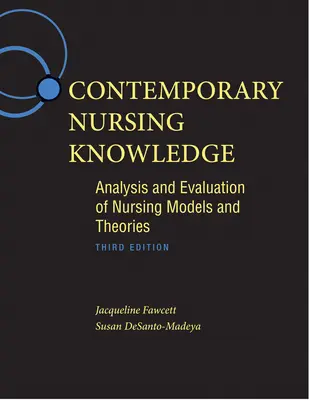 CONTEMPORARY NURSING KNOWLEDGE

Analysis and Evaluation of Nursing Models and Theories

THIRD EDITION

Jacqueline Fawcett
Susan DeSanto-Madeya